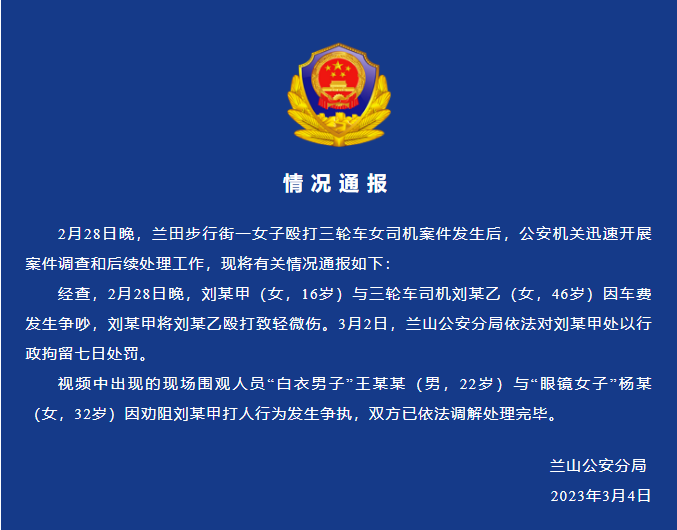 情况通报

2月28日晚，兰田步行街一女子殴打三轮车女司机案件发生后，公安机关迅速开展案件调查和后续处理工作，现将有关情况通报如下：

经查，2月28日晚，刘某甲（女，16岁）与三轮车司机刘某乙（女，46岁）因车费发生争吵，刘某甲将刘某乙殴打致轻微伤。3月2日，兰山公安分局依法对刘某甲处以行政拘留七日处罚。

视频中出现的现场围观人员“白衣男子”王某某（男，22岁）与“眼镜女子”杨某（女，32岁）因劝阻刘某甲打人行为发生争执，双方已依法调解处理完毕。

兰山公安分局

2023年3月4日